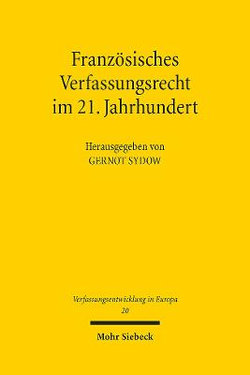 Französisches Verfassungsrecht im 21. Jahrhundert

Herausgegeben von
GERNOT SYDOW

Verfassungsentwicklung in Europa
20

Mohr Siebeck